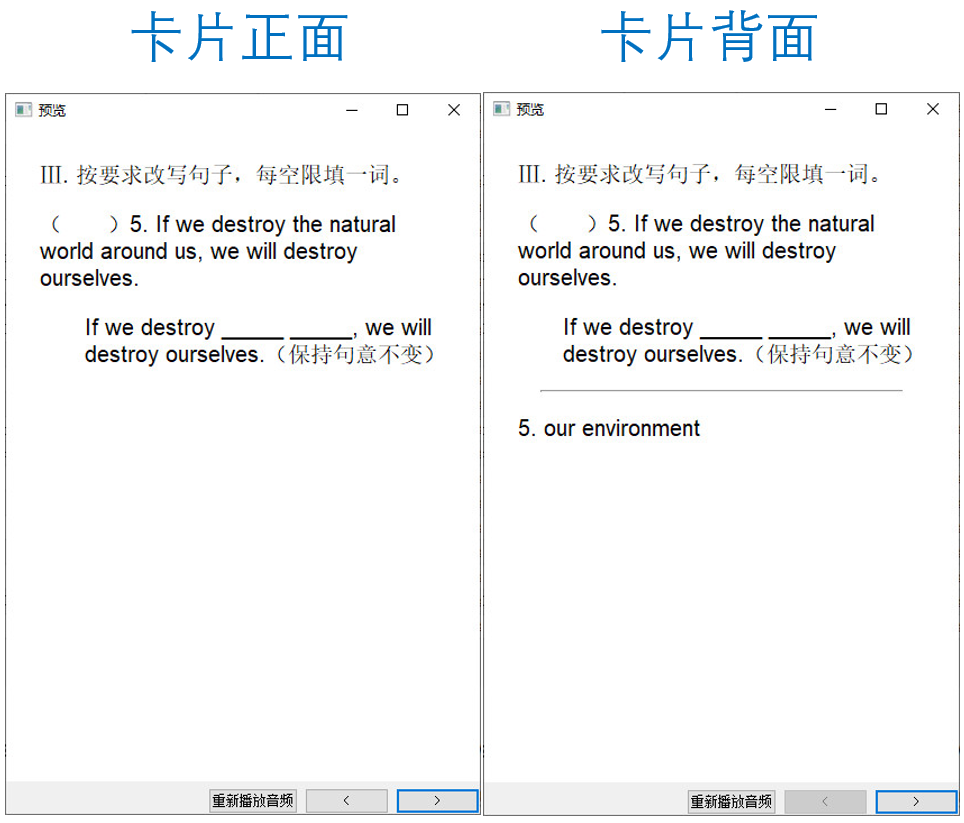 卡片正面

预览

III. 按要求改写句子，每空限填一词。

（ ）5. If we destroy the natural world around us, we will destroy ourselves.

If we destroy _____ _____, we will destroy ourselves.（保持句意不变）

重新播放音频 < >

卡片背面

预览

III. 按要求改写句子，每空限填一词。

（ ）5. If we destroy the natural world around us, we will destroy ourselves.

If we destroy _____ _____, we will destroy ourselves.（保持句意不变）

5. our environment

重新播放音频 < >